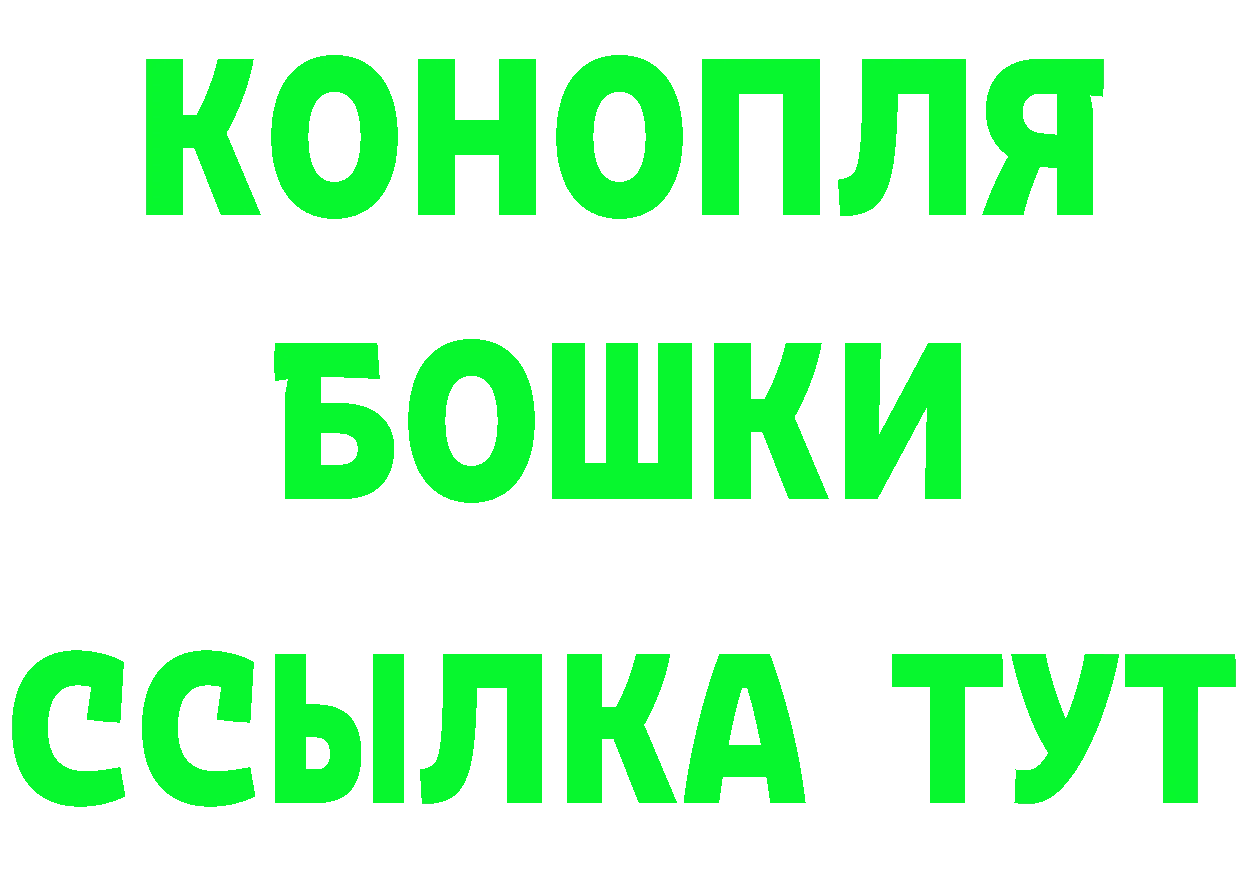 КОНОПЛЯ
БОШКИ
ССЫЛКА ТУТ